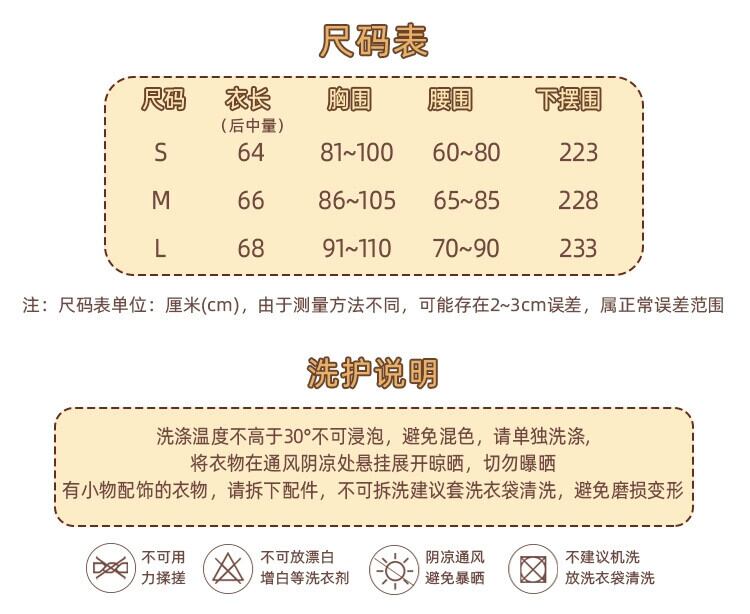 尺码表

| 尺码 | 衣长（后中量） | 胸围 | 腰围 | 下摆围 |
|---|---|---|---|---|
| S | 64 | 81~100 | 60~80 | 223 |
| M | 66 | 86~105 | 65~85 | 228 |
| L | 68 | 91~110 | 70~90 | 233 |

注：尺码表单位：厘米(cm)，由于测量方法不同，可能存在2~3cm误差，属正常误差范围

洗护说明

洗涤温度不高于30°不可浸泡，避免混色，请单独洗涤，
将衣物在通风阴凉处悬挂展开晾晒，切勿曝晒
有小物配饰的衣物，请拆下配件，不可拆洗建议套洗衣袋清洗，避免磨损变形

不可用
力揉搓

不可放漂白
增白等洗衣剂

阴凉通风
避免暴晒

不建议机洗
放洗衣袋清洗